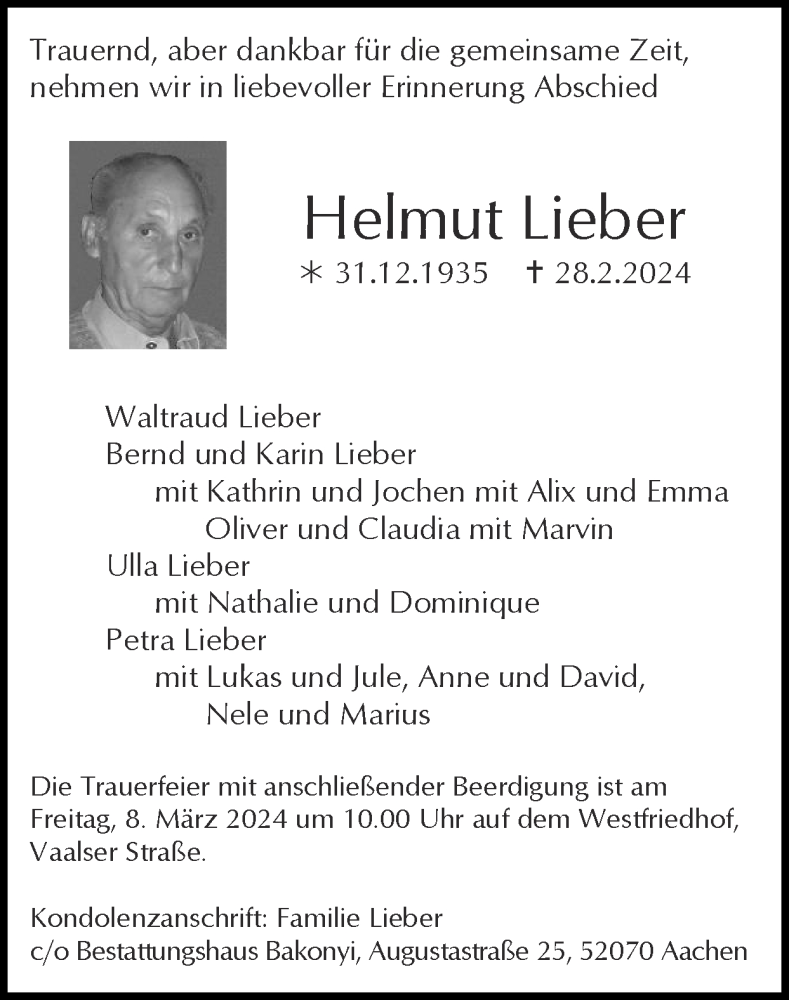 Trauernd, aber dankbar für die gemeinsame Zeit, nehmen wir in liebevoller Erinnerung Abschied

Helmut Lieber

* 31.12.1935 † 28.2.2024

Waltraud Lieber
Bernd und Karin Lieber
mit Kathrin und Jochen mit Alix und Emma
Oliver und Claudia mit Marvin
Ulla Lieber
mit Nathalie und Dominique
Petra Lieber
mit Lukas und Jule, Anne und David,
Nele und Marius

Die Trauerfeier mit anschließender Beerdigung ist am Freitag, 8. März 2024 um 10.00 Uhr auf dem Westfriedhof, Vaalser Straße.

Kondolenzanschrift: Familie Lieber
c/o Bestattungshaus Bakonyi, Augustastraße 25, 52070 Aachen